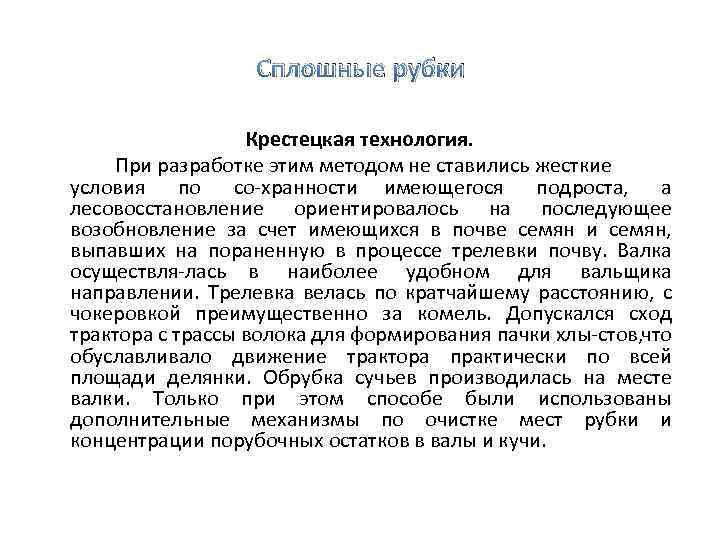 Сплошные рубки

Крестецкая технология.

При разработке этим методом не ставились жесткие условия по со-хранности имеющегося подроста, а лесовосстановление ориентировалось на последующее возобновление за счет имеющихся в почве семян и семян, выпавших на пораненную в процессе трелевки почву. Валка осуществля-лась в наиболее удобном для вальщика направлении. Трелевка велась по кратчайшему расстоянию, с чокеровкой преимущественно за комель. Допускался сход трактора с трассы волока для формирования пачки хлы-стов,что обуславливало движение трактора практически по всей площади делянки. Обрубка сучьев производилась на месте валки. Только при этом способе были использованы дополнительные механизмы по очистке мест рубки и концентрации порубочных остатков в валы и кучи.